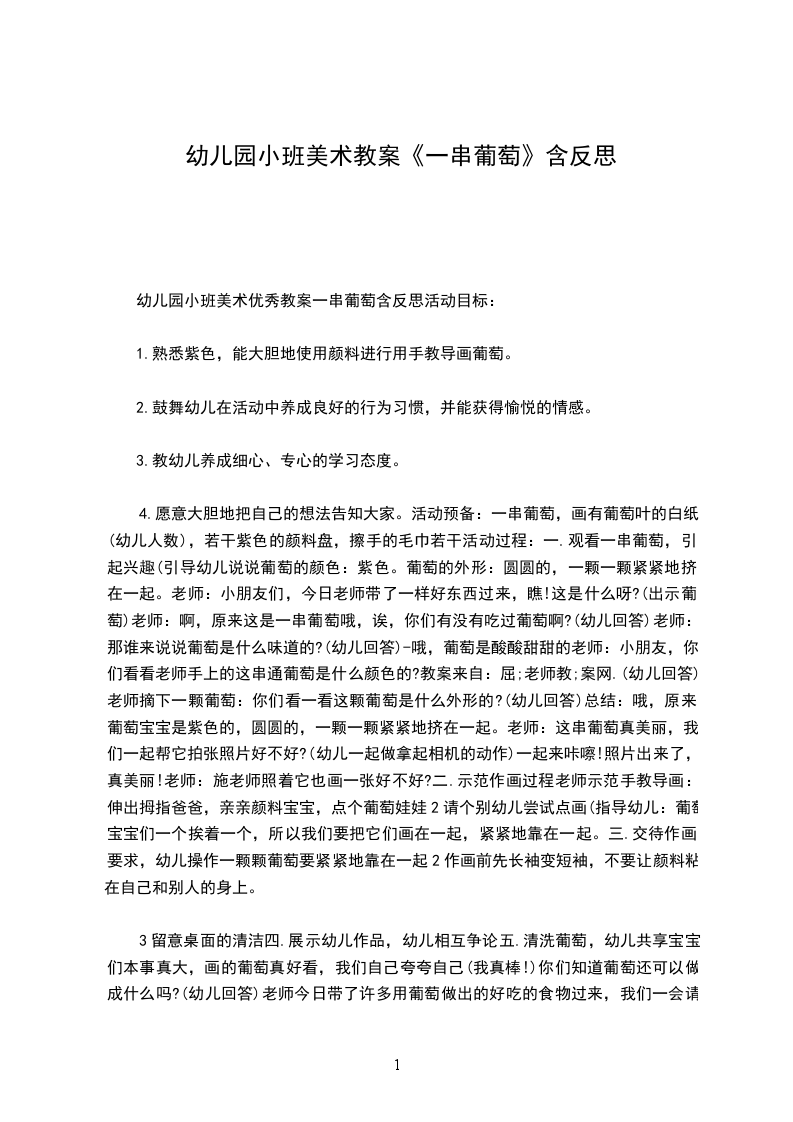 幼儿园小班美术教案《一串葡萄》含反思

幼儿园小班美术优秀教案一串葡萄含反思活动目标：

1.熟悉紫色，能大胆地使用颜料进行用手教导画葡萄。

2.鼓舞幼儿在活动中养成良好的行为习惯，并能获得愉悦的情感。

3.教幼儿养成细心、专心的学习态度。

4.愿意大胆地把自己的想法告知大家。活动预备：一串葡萄，画有葡萄叶的白纸(幼儿人数)，若干紫色的颜料盘，擦手的毛巾若干活动过程：一.观看一串葡萄，引起兴趣(引导幼儿说说葡萄的颜色：紫色。葡萄的外形：圆圆的，一颗一颗紧紧地挤在一起。老师：小朋友们，今日老师带了一样好东西过来，瞧!这是什么呀?(出示葡萄)老师：啊，原来这是一串葡萄哦，诶，你们有没有吃过葡萄啊?(幼儿回答)老师：那谁来说说葡萄是什么味道的?(幼儿回答)-哦，葡萄是酸酸甜甜的老师：小朋友，你们看看老师手上的这串通葡萄是什么颜色的?教案来自：屈;老师教;案网.(幼儿回答)老师摘下一颗葡萄：你们看一看这颗葡萄是什么外形的?(幼儿回答)总结：哦，原来葡萄宝宝是紫色的，圆圆的，一颗一颗紧紧地挤在一起。老师：这串葡萄真美丽，我们一起帮它拍张照片好不好?(幼儿一起做拿起相机的动作)一起来咔嚓!照片出来了，真美丽!老师：施老师照着它也画一张好不好?二.示范作画过程老师示范手教导画：伸出拇指爸爸，亲亲颜料宝宝，点个葡萄娃娃2请个别幼儿尝试点画(指导幼儿：葡萄宝宝们一个挨着一个，所以我们要把它们画在一起，紧紧地靠在一起。三.交待作画要求，幼儿操作一颗颗葡萄要紧紧地靠在一起2作画前先长袖变短袖，不要让颜料粘在自己和别人的身上。

3留意桌面的清洁四.展示幼儿作品，幼儿相互争论五.清洗葡萄，幼儿共享宝宝们本事真大，画的葡萄真好看，我们自己夸夸自己(我真棒!)你们知道葡萄还可以做成什么吗?(幼儿回答)老师今日带了许多用葡萄做出的好吃的食物过来，我们一会请

1